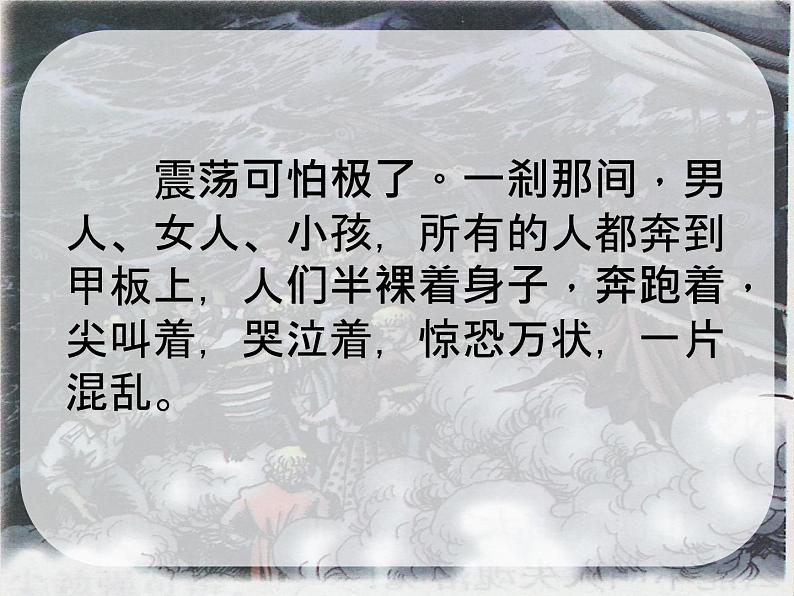 震荡可怕极了。一刹那间，男人、女人、小孩，所有的人都奔到甲板上，人们半裸着身子，奔跑着，尖叫着，哭泣着，惊恐万状，一片混乱。